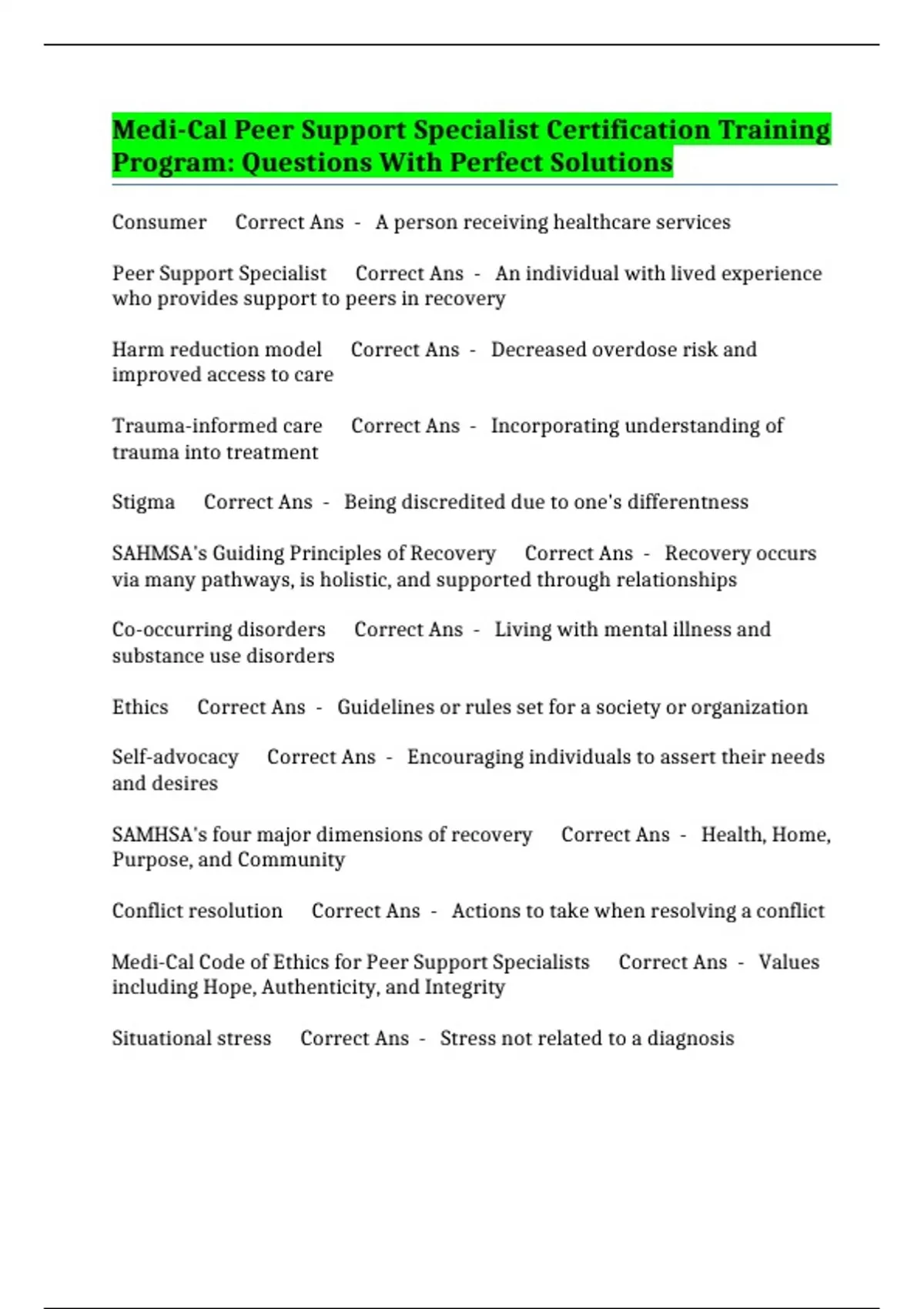 Medi-Cal Peer Support Specialist Certification Training Program: Questions With Perfect Solutions

Consumer Correct Ans - A person receiving healthcare services

Peer Support Specialist Correct Ans - An individual with lived experience who provides support to peers in recovery

Harm reduction model Correct Ans - Decreased overdose risk and improved access to care

Trauma-informed care Correct Ans - Incorporating understanding of trauma into treatment

Stigma Correct Ans - Being discredited due to one's differentness

SAHMSA's Guiding Principles of Recovery Correct Ans - Recovery occurs via many pathways, is holistic, and supported through relationships

Co-occurring disorders Correct Ans - Living with mental illness and substance use disorders

Ethics Correct Ans - Guidelines or rules set for a society or organization

Self-advocacy Correct Ans - Encouraging individuals to assert their needs and desires

SAMHSA's four major dimensions of recovery Correct Ans - Health, Home, Purpose, and Community

Conflict resolution Correct Ans - Actions to take when resolving a conflict

Medi-Cal Code of Ethics for Peer Support Specialists Correct Ans - Values including Hope, Authenticity, and Integrity

Situational stress Correct Ans - Stress not related to a diagnosis